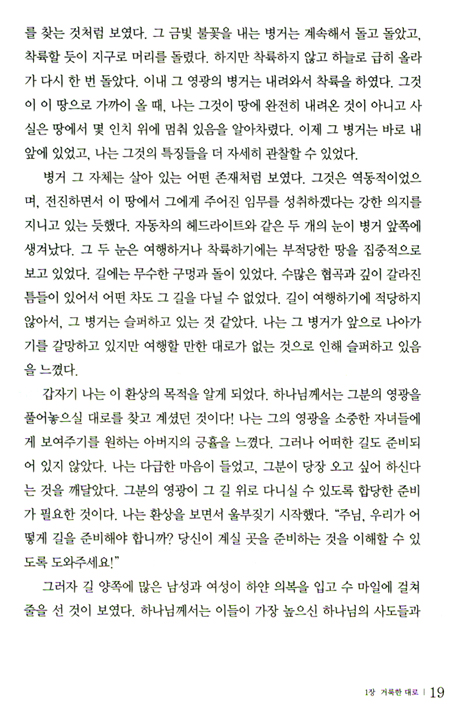 를 찾는 것처럼 보였다. 그 금빛 불꽃을 내는 병거는 계속해서 돌고 돌았고, 착륙할 듯이 지구로 머리를 돌렸다. 하지만 착륙하지 않고 하늘로 급히 올라가 다시 한 번 돌았다. 이내 그 영광의 병거는 내려와서 착륙을 하였다. 그것이 이 땅으로 가까이 올 때, 나는 그것이 땅에 완전히 내려온 것이 아니고 사실은 땅에서 몇 인치 위에 멈춰 있음을 알아차렸다. 이제 그 병거는 바로 내 앞에 있었고, 나는 그것의 특징들을 더 자세히 관찰할 수 있었다.

병거 그 자체는 살아 있는 어떤 존재처럼 보였다. 그것은 역동적이었으며, 전진하면서 이 땅에서 그에게 주어진 임무를 성취하겠다는 강한 의지를 지니고 있는 듯했다. 자동차의 헤드라이트와 같은 두 개의 눈이 병거 앞쪽에 생겨났다. 그 두 눈은 여행하거나 착륙하기에는 부적당한 땅을 집중적으로 보고 있었다. 길에는 무수한 구멍과 돌이 있었다. 수많은 협곡과 깊이 갈라진 틈들이 있어서 어떤 차도 그 길을 다닐 수 없었다. 길이 여행하기에 적당하지 않아서, 그 병거는 슬퍼하고 있는 것 같았다. 나는 그 병거가 앞으로 나아가기를 갈망하고 있지만 여행할 만한 대로가 없는 것으로 인해 슬퍼하고 있음을 느꼈다.

갑자기 나는 이 환상의 목적을 알게 되었다. 하나님께서는 그분의 영광을 풀어놓으실 대로를 찾고 계셨던 것이다! 나는 그의 영광을 소중한 자녀들에게 보여주기를 원하는 아버지의 긍휼을 느꼈다. 그러나 어떠한 길도 준비되어 있지 않았다. 나는 다급한 마음이 들었고, 그분이 당장 오고 싶어 하신다는 것을 깨달았다. 그분의 영광이 그 길 위로 다니실 수 있도록 합당한 준비가 필요한 것이다. 나는 환상을 보면서 울부짖기 시작했다. "주님, 우리가 어떻게 길을 준비해야 합니까? 당신이 계실 곳을 준비하는 것을 이해할 수 있도록 도와주세요!"

그러자 길 양쪽에 많은 남성과 여성이 하얀 의복을 입고 수 마일에 걸쳐 줄을 선 것이 보였다. 하나님께서는 이들이 가장 높으신 하나님의 사도들과

1장 거룩한 대로 | 19